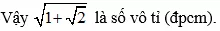 Vậy $\sqrt{1+\sqrt{2}}$ là số vô tỉ (đpcm).